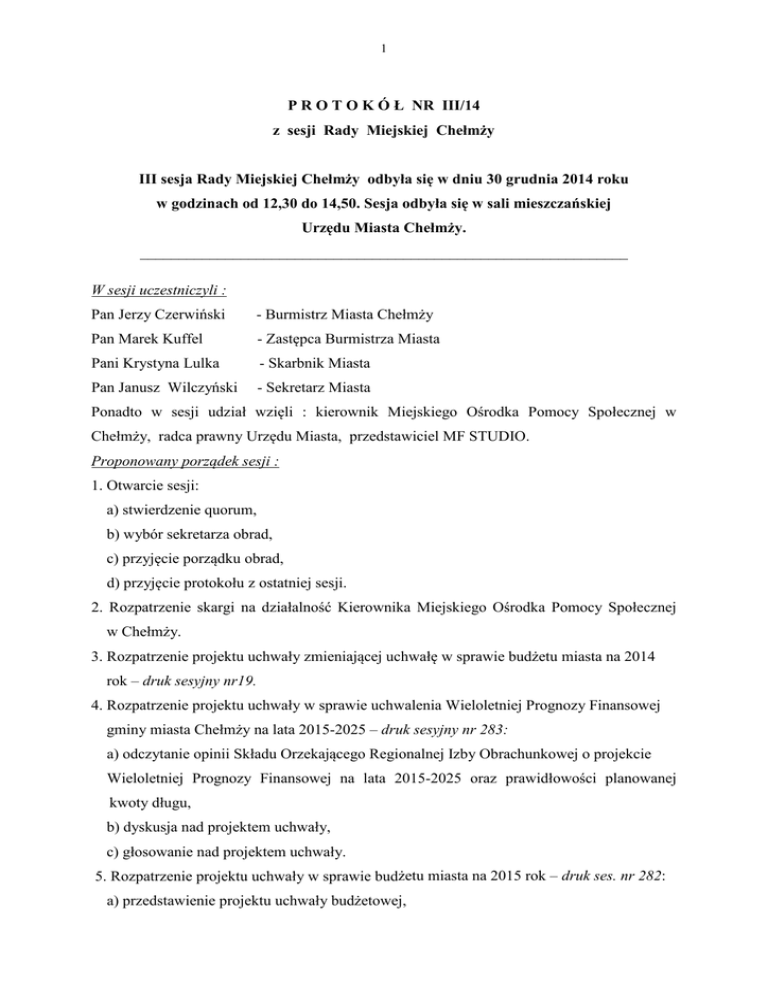 1

P R O T O K Ó Ł NR III/14
z sesji Rady Miejskiej Chełmży

III sesja Rady Miejskiej Chełmży odbyła się w dniu 30 grudnia 2014 roku w godzinach od 12,30 do 14,50. Sesja odbyła się w sali mieszczańskiej Urzędu Miasta Chełmży.

W sesji uczestniczyli :
Pan Jerzy Czerwiński - Burmistrz Miasta Chełmży
Pan Marek Kuffel - Zastępca Burmistrza Miasta
Pani Krystyna Lulka - Skarbnik Miasta
Pan Janusz Wilczyński - Sekretarz Miasta
Ponadto w sesji udział wzięli : kierownik Miejskiego Ośrodka Pomocy Społecznej w Chełmży, radca prawny Urzędu Miasta, przedstawiciel MF STUDIO.
Proponowany porządek sesji :
1. Otwarcie sesji:
a) stwierdzenie quorum,
b) wybór sekretarza obrad,
c) przyjęcie porządku obrad,
d) przyjęcie protokołu z ostatniej sesji.
2. Rozpatrzenie skargi na działalność Kierownika Miejskiego Ośrodka Pomocy Społecznej w Chełmży.
3. Rozpatrzenie projektu uchwały zmieniającej uchwałę w sprawie budżetu miasta na 2014 rok – druk sesyjny nr19.
4. Rozpatrzenie projektu uchwały w sprawie uchwalenia Wieloletniej Prognozy Finansowej gminy miasta Chełmży na lata 2015-2025 – druk sesyjny nr 283:
a) odczytanie opinii Składu Orzekającego Regionalnej Izby Obrachunkowej o projekcie Wieloletniej Prognozy Finansowej na lata 2015-2025 oraz prawidłowości planowanej kwoty długu,
b) dyskusja nad projektem uchwały,
c) głosowanie nad projektem uchwały.
5. Rozpatrzenie projektu uchwały w sprawie budżetu miasta na 2015 rok – druk ses. nr 282:
a) przedstawienie projektu uchwały budżetowej,